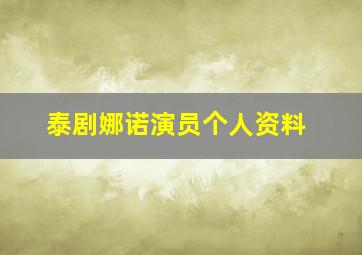 泰剧娜诺演员个人资料